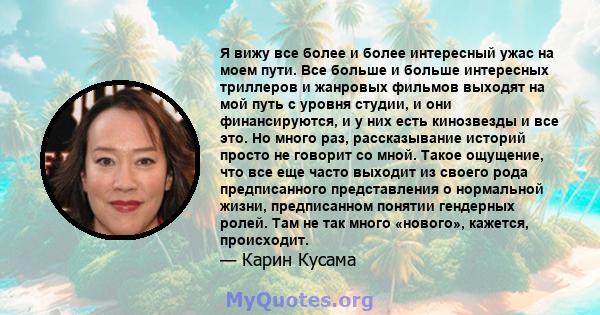 Я вижу все более и более интересный ужас на моем пути. Все больше и больше интересных триллеров и жанровых фильмов выходят на мой путь с уровня студии, и они финансируются, и у них есть кинозвезды и все это. Но много раз, рассказывание историй просто не говорит со мной. Такое ощущение, что все еще часто выходит из своего рода предписанного представления о нормальной жизни, предписанном понятии гендерных ролей. Там не так много «нового», кажется, происходит.
— Карин Кусама

MyQuotes.org